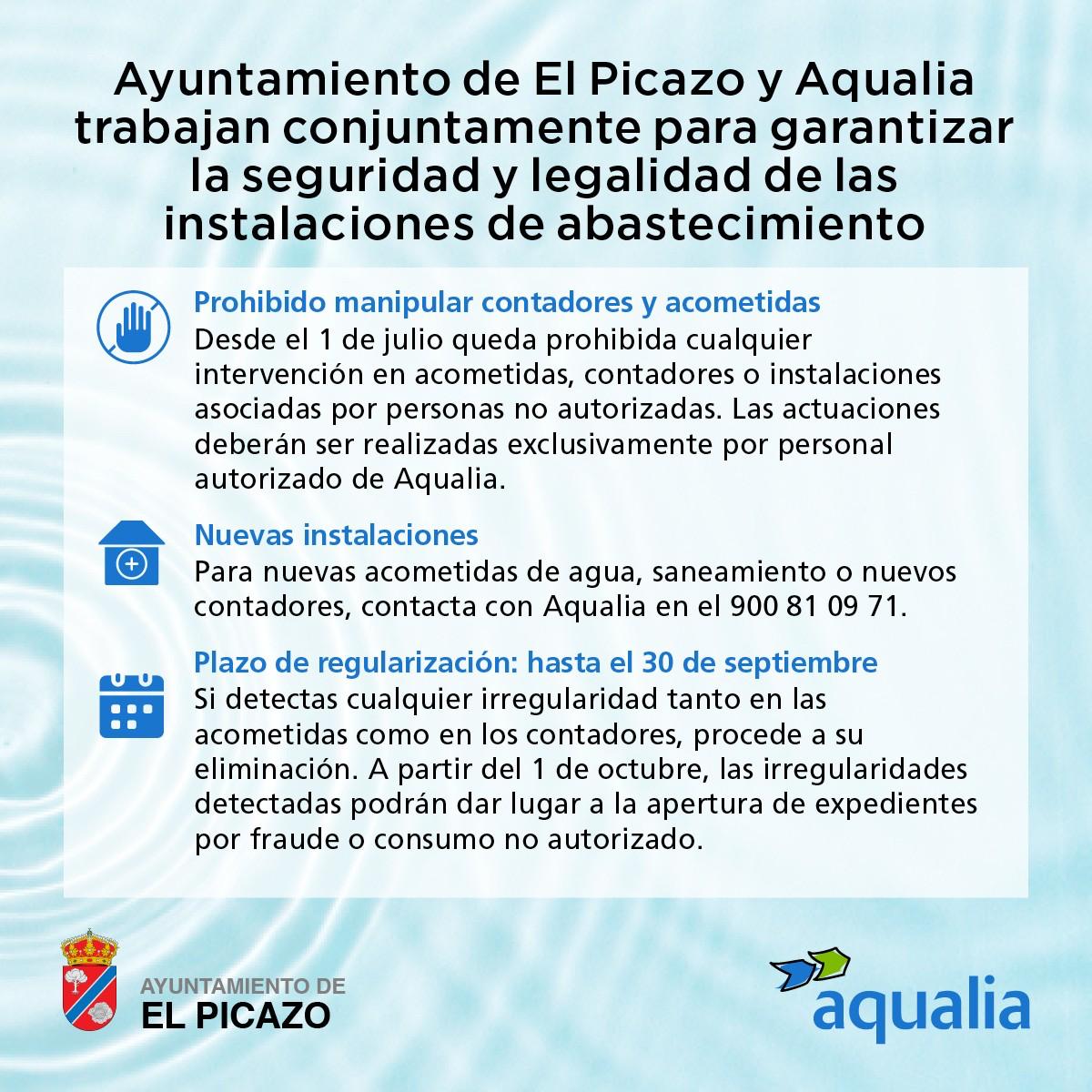 Ayuntamiento de El Picazo y Aqualia trabajan conjuntamente para garantizar la seguridad y legalidad de las instalaciones de abastecimiento

Prohibido manipular contadores y acometidas
Desde el 1 de julio queda prohibida cualquier intervención en acometidas, contadores o instalaciones asociadas por personas no autorizadas. Las actuaciones deberán ser realizadas exclusivamente por personal autorizado de Aqualia.

Nuevas instalaciones
Para nuevas acometidas de agua, saneamiento o nuevos contadores, contacta con Aqualia en el 900 81 09 71.

Plazo de regularización: hasta el 30 de septiembre
Si detectas cualquier irregularidad tanto en las acometidas como en los contadores, procede a su eliminación. A partir del 1 de octubre, las irregularidades detectadas podrán dar lugar a la apertura de expedientes por fraude o consumo no autorizado.

AYUNTAMIENTO DE
EL PICAZO

aqualia